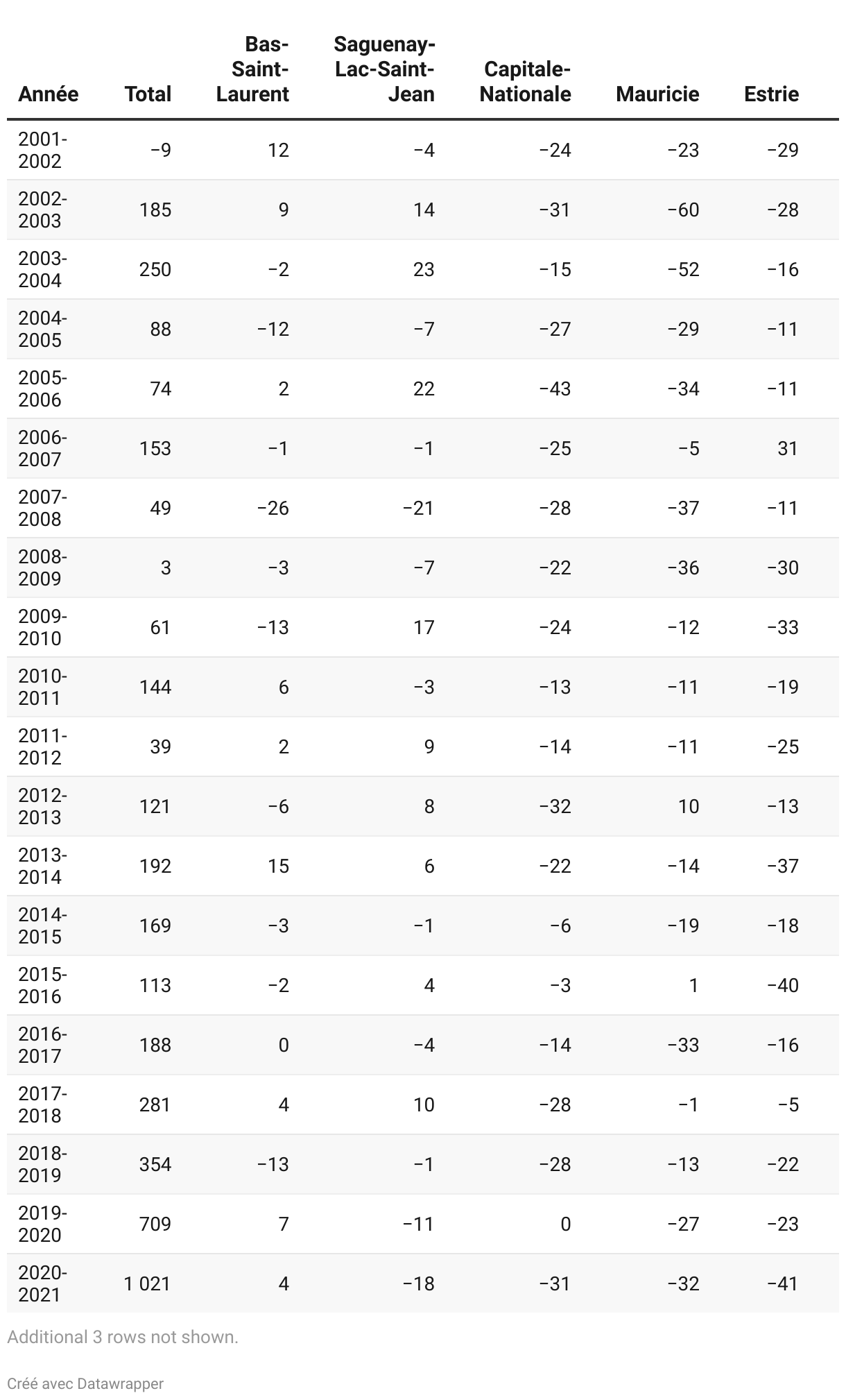 | Année | Total | Bas-Saint-Laurent | Saguenay-Lac-Saint-Jean | Capitale-Nationale | Mauricie | Estrie |
|---|---|---|---|---|---|---|
| 2001-2002 | −9 | 12 | −4 | −24 | −23 | −29 |
| 2002-2003 | 185 | 9 | 14 | −31 | −60 | −28 |
| 2003-2004 | 250 | −2 | 23 | −15 | −52 | −16 |
| 2004-2005 | 88 | −12 | −7 | −27 | −29 | −11 |
| 2005-2006 | 74 | 2 | 22 | −43 | −34 | −11 |
| 2006-2007 | 153 | −1 | −1 | −25 | −5 | 31 |
| 2007-2008 | 49 | −26 | −21 | −28 | −37 | −11 |
| 2008-2009 | 3 | −3 | −7 | −22 | −36 | −30 |
| 2009-2010 | 61 | −13 | 17 | −24 | −12 | −33 |
| 2010-2011 | 144 | 6 | −3 | −13 | −11 | −19 |
| 2011-2012 | 39 | 2 | 9 | −14 | −11 | −25 |
| 2012-2013 | 121 | −6 | 8 | −32 | 10 | −13 |
| 2013-2014 | 192 | 15 | 6 | −22 | −14 | −37 |
| 2014-2015 | 169 | −3 | −1 | −6 | −19 | −18 |
| 2015-2016 | 113 | −2 | 4 | −3 | 1 | −40 |
| 2016-2017 | 188 | 0 | −4 | −14 | −33 | −16 |
| 2017-2018 | 281 | 4 | 10 | −28 | −1 | −5 |
| 2018-2019 | 354 | −13 | −1 | −28 | −13 | −22 |
| 2019-2020 | 709 | 7 | −11 | 0 | −27 | −23 |
| 2020-2021 | 1 021 | 4 | −18 | −31 | −32 | −41 |

Additional 3 rows not shown.

Créé avec Datawrapper